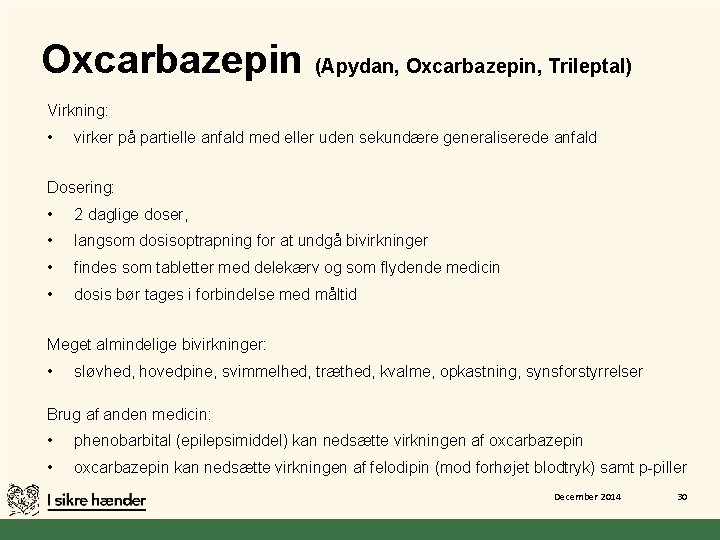 Oxcarbazepin (Apydan, Oxcarbazepin, Trileptal)

Virkning:

• virker på partielle anfald med eller uden sekundære generaliserede anfald

Dosering:

• 2 daglige doser,
• langsom dosisoptrapning for at undgå bivirkninger
• findes som tabletter med delekærv og som flydende medicin
• dosis bør tages i forbindelse med måltid

Meget almindelige bivirkninger:

• sløvhed, hovedpine, svimmelhed, træthed, kvalme, opkastning, synsforstyrrelser

Brug af anden medicin:

• phenobarbital (epilepsimiddel) kan nedsætte virkningen af oxcarbazepin
• oxcarbazepin kan nedsætte virkningen af felodipin (mod forhøjet blodtryk) samt p-piller

I sikre hænder

December 2014

30